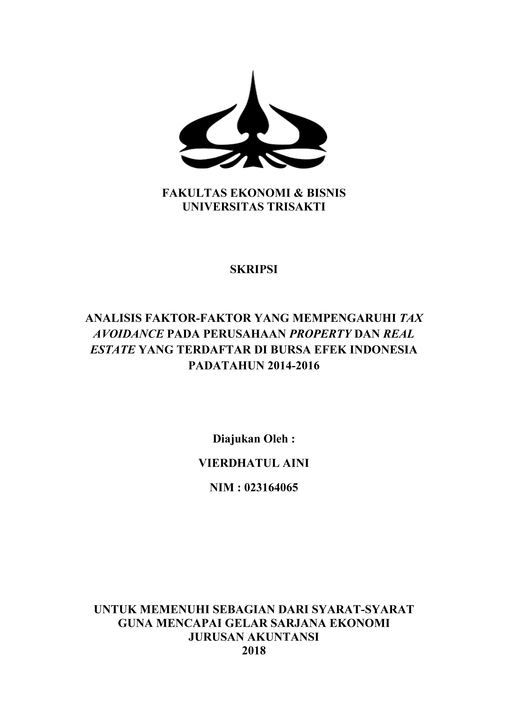 FAKULTAS EKONOMI & BISNIS
UNIVERSITAS TRISAKTI

SKRIPSI

ANALISIS FAKTOR-FAKTOR YANG MEMPENGARUHI TAX AVOIDANCE PADA PERUSAHAAN PROPERTY DAN REAL ESTATE YANG TERDAFTAR DI BURSA EFEK INDONESIA PADATAHUN 2014-2016

Diajukan Oleh :

VIERDHATUL AINI

NIM : 023164065

UNTUK MEMENUHI SEBAGIAN DARI SYARAT-SYARAT
GUNA MENCAPAI GELAR SARJANA EKONOMI
JURUSAN AKUNTANSI
2018